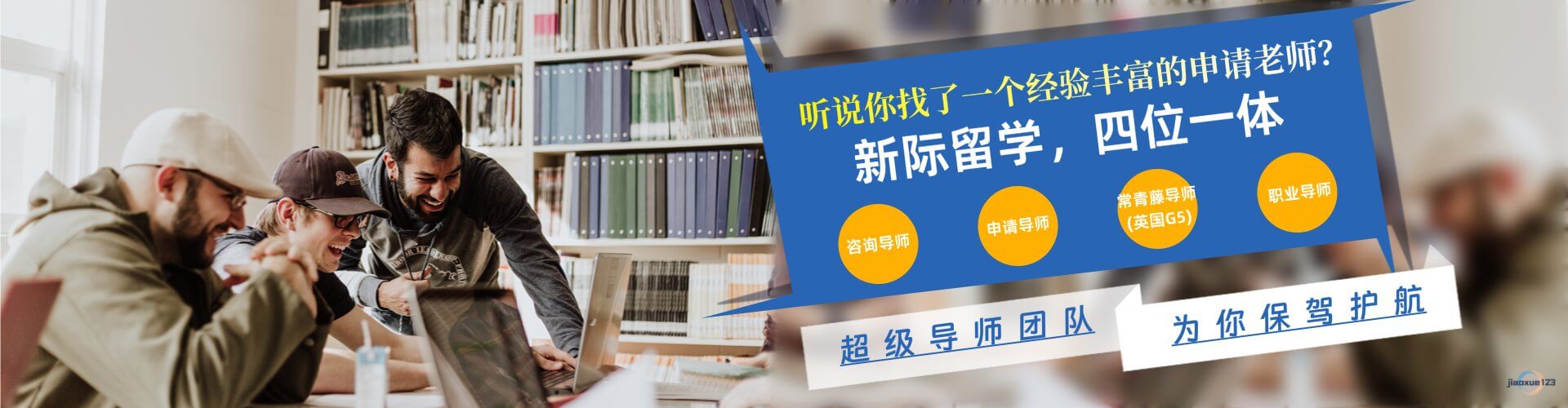 听说你找了一个经验丰富的申请老师?
新际留学，四位一体

咨询导师
申请导师
常青藤导师
(英国G5)
职业导师

超级导师团队
为你保驾护航

jiaoxue123